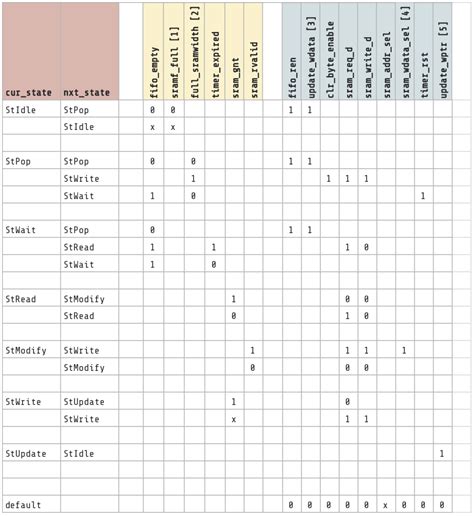 | cur_state | nxt_state | | fifo_empty | sramf_full [1] | full_sramwidth [2] | timer_expired | sram_gnt | sram_rvalid | | fifo_ren | update_wdata [3] | clr_byte_enable | sram_req_d | sram_write_d | sram_addr_sel | sram_wdata_sel [4] | timer_rst | update_wptr [5] | |
|---|---|---|---|---|---|---|---|---|---|---|---|---|---|---|---|---|---|---|---|
| StIdle | StPop | | 0 | 0 | | | | | | 1 | 1 | | | | | | | | |
| | StIdle | | x | x | | | | | | | | | | | | | | | |
| | | | | | | | | | | | | | | | | | | | |
| StPop | StPop | | 0 | | 0 | | | | | 1 | 1 | | | | | | | | |
| | StWrite | | | | 1 | | | | | | | 1 | 1 | 1 | | | | | |
| | StWait | | 1 | | 0 | | | | | | | | | | | | 1 | | |
| | | | | | | | | | | | | | | | | | | | |
| StWait | StPop | | 0 | | | | | | | 1 | 1 | | | | | | | | |
| | StRead | | 1 | | | 1 | | | | | | | 1 | 0 | | | | | |
| | StWait | | 1 | | | 0 | | | | | | | | | | | | | |
| | | | | | | | | | | | | | | | | | | | |
| StRead | StModify | | | | | | 1 | | | | | | 0 | 0 | | | | | |
| | StRead | | | | | | 0 | | | | | | 1 | 0 | | | | | |
| | | | | | | | | | | | | | | | | | | | |
| StModify | StWrite | | | | | | | 1 | | | | | 1 | 1 | | 1 | | | |
| | StModify | | | | | | | 0 | | | | | 0 | 0 | | | | | |
| | | | | | | | | | | | | | | | | | | | |
| StWrite | StUpdate | | | | | | 1 | | | | | | 0 | | | | | | |
| | StWrite | | | | | | x | | | | | | 1 | 1 | | | | | |
| | | | | | | | | | | | | | | | | | | | |
| StUpdate | StIdle | | | | | | | | | | | | | | | | | 1 | |
| | | | | | | | | | | | | | | | | | | | |
| | | | | | | | | | | | | | | | | | | | |
| default | | | | | | | | | | 0 | 0 | 0 | 0 | 0 | x | 0 | 0 | 0 | |